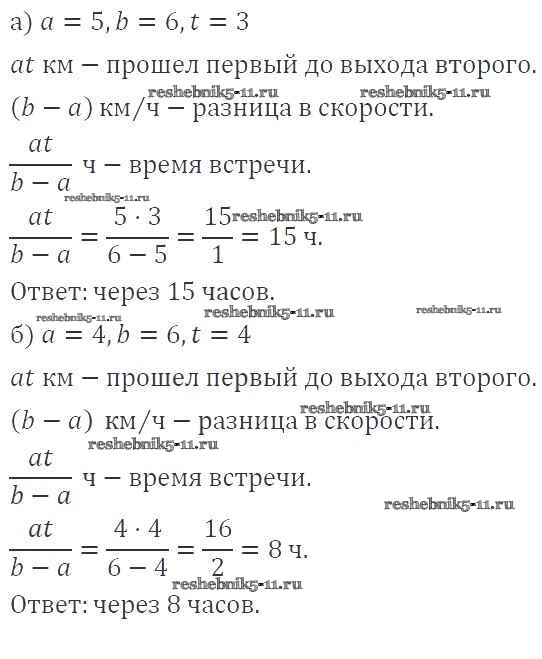 а) $a = 5, b = 6, t = 3$

$at$ км – прошел первый до выхода второго.

reshebnik5-11.ru reshebnik5-11.ru

$(b - a)$ км/ч – разница в скорости.

$\frac{at}{b-a}$ ч – время встречи.

reshebnik5-11.ru

$\frac{at}{b-a} = \frac{5 \cdot 3}{6-5} = \frac{15}{1} = 15$ ч. reshebnik5-11.ru

Ответ: через 15 часов.

reshebnik5-11.ru reshebnik5-11.ru reshebnik5-11.ru

б) $a = 4, b = 6, t = 4$

$at$ км – прошел первый до выхода второго.

reshebnik5-11.ru

$(b - a)$ км/ч – разница в скорости.

reshebnik5-11.ru

$\frac{at}{b-a}$ ч – время встречи.

reshebnik5-11.ru

$\frac{at}{b-a} = \frac{4 \cdot 4}{6-4} = \frac{16}{2} = 8$ ч.

reshebnik5-11.ru

Ответ: через 8 часов.